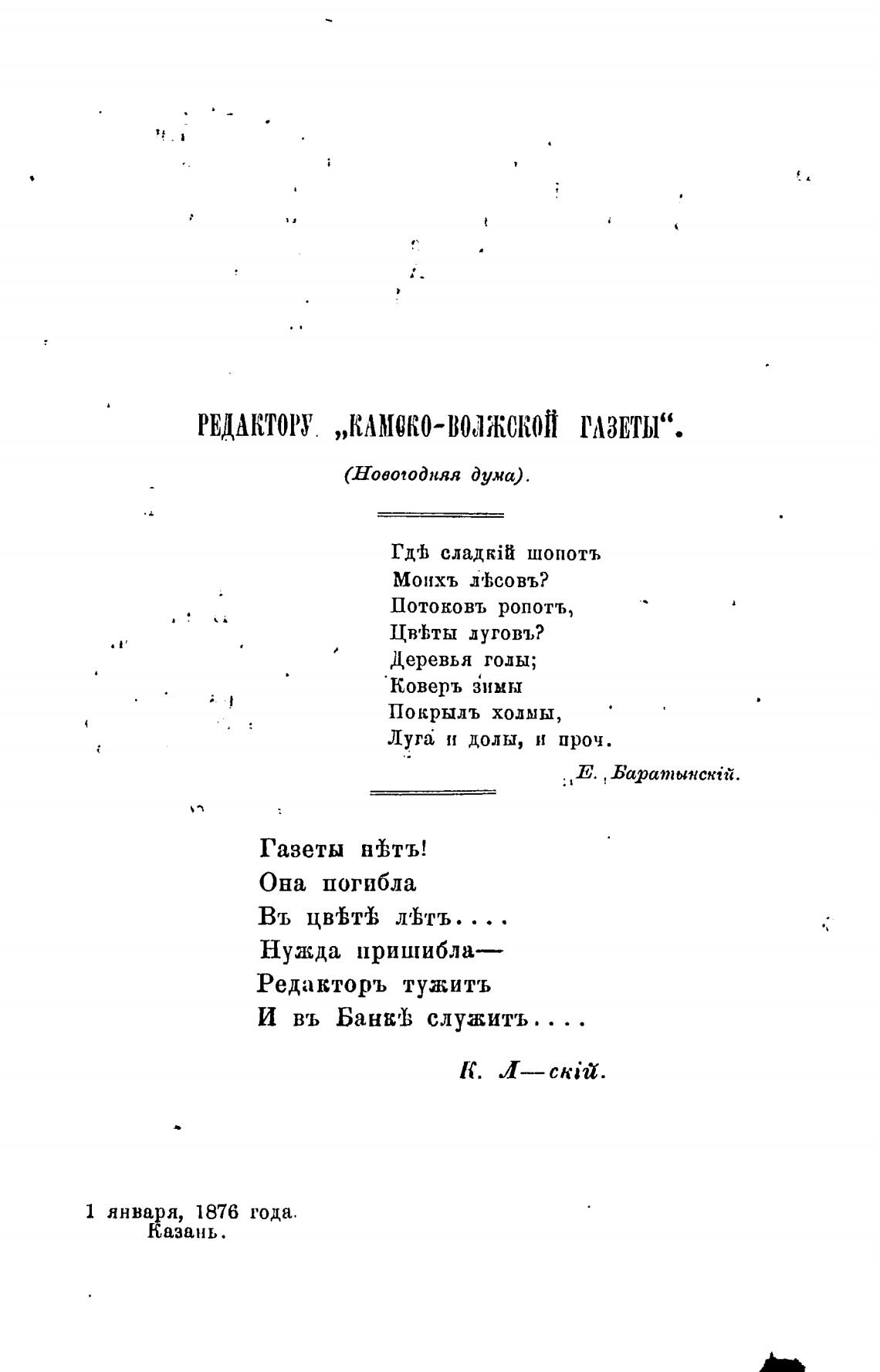 РЕДАКТОРУ „КАМСКО-ВОЛЖСКОЙ ГАЗЕТЫ“.

(Новогодняя дума).

Гдѣ сладкій шопотъ
Моихъ лѣсовъ?
Потоковъ ропотъ,
Цвѣты луговъ?
Деревья голы;
Коверъ зимы
Покрылъ холмы,
Луга и долы, и проч.

Е. Баратынскій.

Газеты нѣтъ!
Она погибла
Въ цвѣтѣ лѣтъ....
Нужда пришибла—
Редакторъ тужитъ
И въ Банкѣ служитъ....

К. Л—скій.

1 января, 1876 года.
Казань.